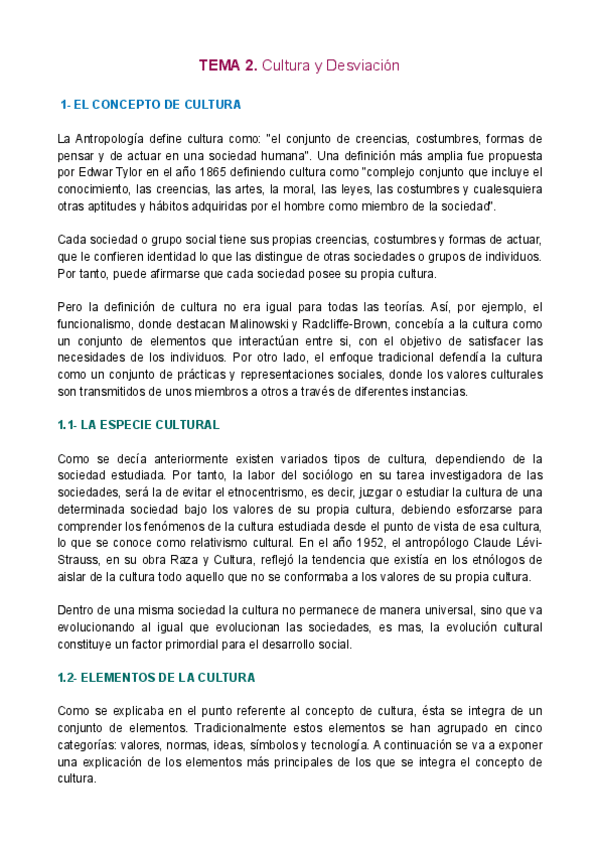 TEMA 2. Cultura y Desviación

1- EL CONCEPTO DE CULTURA

La Antropología define cultura como: "el conjunto de creencias, costumbres, formas de pensar y de actuar en una sociedad humana". Una definición más amplia fue propuesta por Edwar Tylor en el año 1865 definiendo cultura como "complejo conjunto que incluye el conocimiento, las creencias, las artes, la moral, las leyes, las costumbres y cualesquiera otras aptitudes y hábitos adquiridas por el hombre como miembro de la sociedad".

Cada sociedad o grupo social tiene sus propias creencias, costumbres y formas de actuar, que le confieren identidad lo que las distingue de otras sociedades o grupos de individuos. Por tanto, puede afirmarse que cada sociedad posee su propia cultura.

Pero la definición de cultura no era igual para todas las teorías. Así, por ejemplo, el funcionalismo, donde destacan Malinowski y Radcliffe-Brown, concebía a la cultura como un conjunto de elementos que interactúan entre si, con el objetivo de satisfacer las necesidades de los individuos. Por otro lado, el enfoque tradicional defendía la cultura como un conjunto de prácticas y representaciones sociales, donde los valores culturales son transmitidos de unos miembros a otros a través de diferentes instancias.

1.1- LA ESPECIE CULTURAL

Como se decía anteriormente existen variados tipos de cultura, dependiendo de la sociedad estudiada. Por tanto, la labor del sociólogo en su tarea investigadora de las sociedades, será la de evitar el etnocentrismo, es decir, juzgar o estudiar la cultura de una determinada sociedad bajo los valores de su propia cultura, debiendo esforzarse para comprender los fenómenos de la cultura estudiada desde el punto de vista de esa cultura, lo que se conoce como relativismo cultural. En el año 1952, el antropólogo Claude Lévi-Strauss, en su obra Raza y Cultura, reflejó la tendencia que existía en los etnólogos de aislar de la cultura todo aquello que no se conformaba a los valores de su propia cultura.

Dentro de una misma sociedad la cultura no permanece de manera universal, sino que va evolucionando al igual que evolucionan las sociedades, es mas, la evolución cultural constituye un factor primordial para el desarrollo social.

1.2- ELEMENTOS DE LA CULTURA

Como se explicaba en el punto referente al concepto de cultura, ésta se integra de un conjunto de elementos. Tradicionalmente estos elementos se han agrupado en cinco categorías: valores, normas, ideas, símbolos y tecnología. A continuación se va a exponer una explicación de los elementos más principales de los que se integra el concepto de cultura.